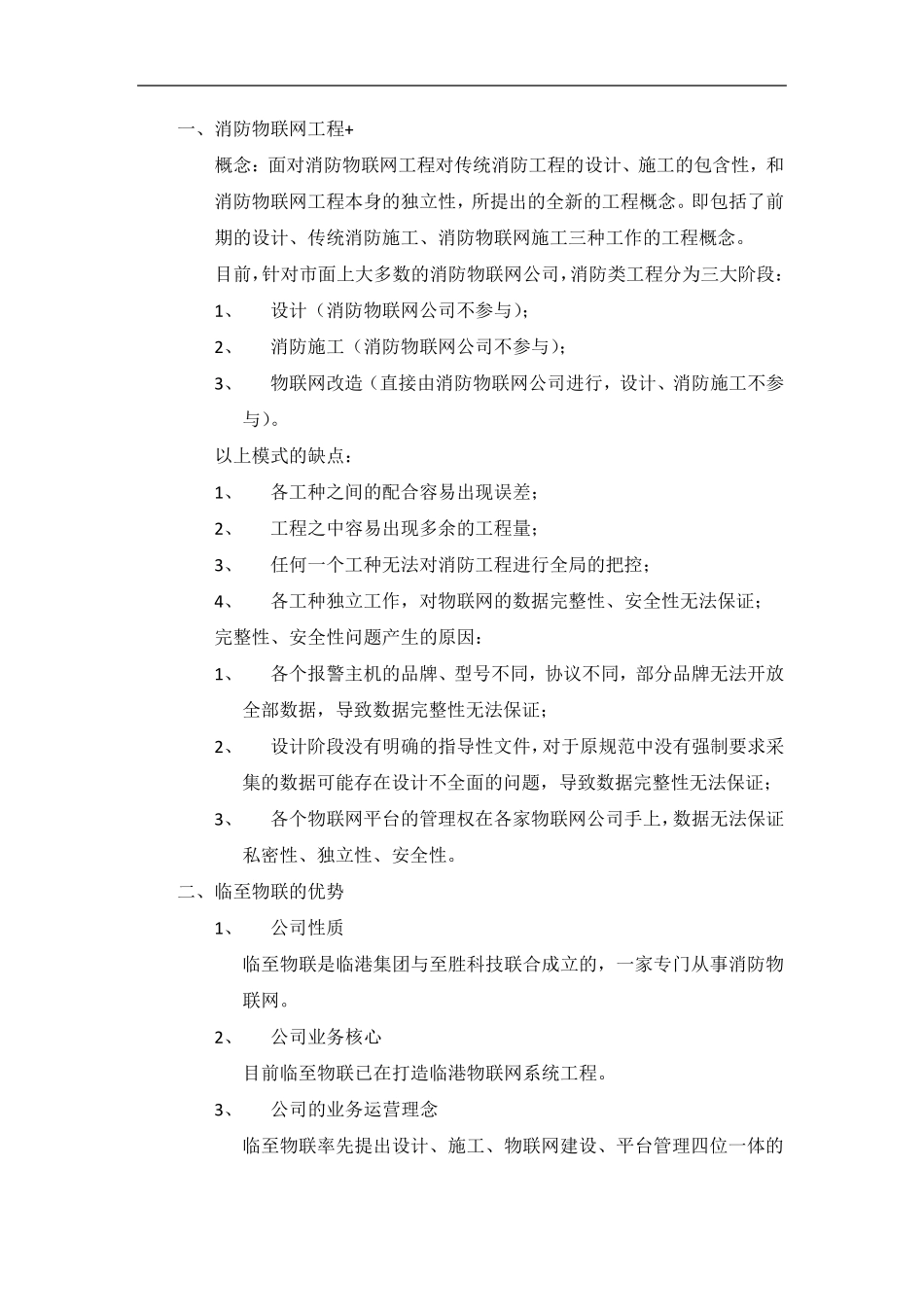 一、消防物联网工程+

概念：面对消防物联网工程对传统消防工程的设计、施工的包含性，和消防物联网工程本身的独立性，所提出的全新的工程概念。即包括了前期的设计、传统消防施工、消防物联网施工三种工作的工程概念。

目前，针对市面上大多数的消防物联网公司，消防类工程分为三大阶段：

1、 设计（消防物联网公司不参与）；

2、 消防施工（消防物联网公司不参与）；

3、 物联网改造（直接由消防物联网公司进行，设计、消防施工不参与）。

以上模式的缺点：

1、 各工种之间的配合容易出现误差；

2、 工程之中容易出现多余的工程量；

3、 任何一个工种无法对消防工程进行全局的把控；

4、 各工种独立工作，对物联网的数据完整性、安全性无法保证；

完整性、安全性问题产生的原因：

1、 各个报警主机的品牌、型号不同，协议不同，部分品牌无法开放全部数据，导致数据完整性无法保证；

2、 设计阶段没有明确的指导性文件，对于原规范中没有强制要求采集的数据可能存在设计不全面的问题，导致数据完整性无法保证；

3、 各个物联网平台的管理权在各家物联网公司手上，数据无法保证私密性、独立性、安全性。

二、临至物联的优势

1、 公司性质

临至物联是临港集团与至胜科技联合成立的，一家专门从事消防物联网。

2、 公司业务核心

目前临至物联已在打造临港物联网系统工程。

3、 公司的业务运营理念

临至物联率先提出设计、施工、物联网建设、平台管理四位一体的